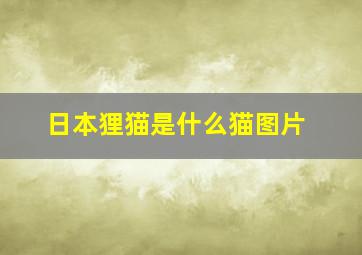 日本狸猫是什么猫图片